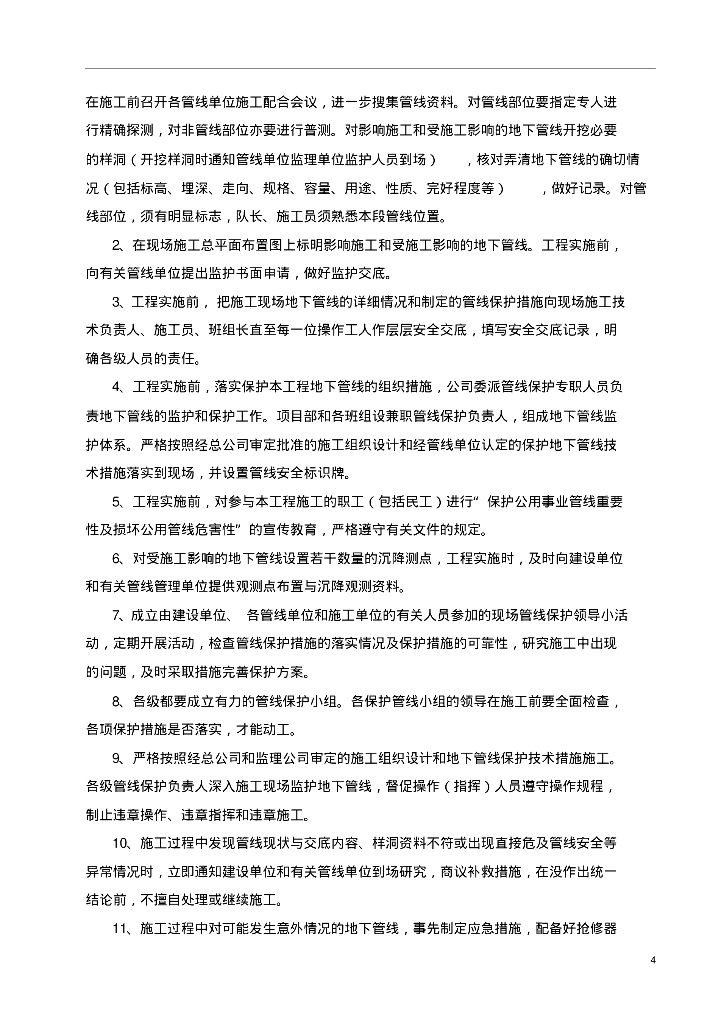 在施工前召开各管线单位施工配合会议，进一步搜集管线资料。对管线部位要指定专人进行精确探测，对非管线部位亦要进行普测。对影响施工和受施工影响的地下管线开挖必要的样洞（开挖样洞时通知管线单位监理单位监护人员到场），核对弄清地下管线的确切情况（包括标高、埋深、走向、规格、容量、用途、性质、完好程度等），做好记录。对管线部位，须有明显标志，队长、施工员须熟悉本段管线位置。

2、在现场施工总平面布置图上标明影响施工和受施工影响的地下管线。工程实施前，向有关管线单位提出监护书面申请，做好监护交底。

3、工程实施前，把施工现场地下管线的详细情况和制定的管线保护措施向现场施工技术负责人、施工员、班组长直至每一位操作工人作层层安全交底，填写安全交底记录，明确各级人员的责任。

4、工程实施前，落实保护本工程地下管线的组织措施，公司委派管线保护专职人员负责地下管线的监护和保护工作。项目部和各班组设兼职管线保护负责人，组成地下管线监护体系。严格按照经总公司审定批准的施工组织设计和经管线单位认定的保护地下管线技术措施落实到现场，并设置管线安全标识牌。

5、工程实施前，对参与本工程施工的职工（包括民工）进行“保护公用事业管线重要性及损坏公用管线危害性”的宣传教育，严格遵守有关文件的规定。

6、对受施工影响的地下管线设置若干数量的沉降测点，工程实施时，及时向建设单位和有关管线管理单位提供观测点布置与沉降观测资料。

7、成立由建设单位、各管线单位和施工单位的有关人员参加的现场管线保护领导小活动，定期开展活动，检查管线保护措施的落实情况及保护措施的可靠性，研究施工中出现的问题，及时采取措施完善保护方案。

8、各级都要成立有力的管线保护小组。各保护管线小组的领导在施工前要全面检查，各项保护措施是否落实，才能动工。

9、严格按照经总公司和监理公司审定的施工组织设计和地下管线保护技术措施施工。各级管线保护负责人深入施工现场监护地下管线，督促操作（指挥）人员遵守操作规程，制止违章操作、违章指挥和违章施工。

10、施工过程中发现管线现状与交底内容、样洞资料不符或出现直接危及管线安全等异常情况时，立即通知建设单位和有关管线单位到场研究，商议补救措施，在没作出统一结论前，不擅自处理或继续施工。

11、施工过程中对可能发生意外情况的地下管线，事先制定应急措施，配备好抢修器

4